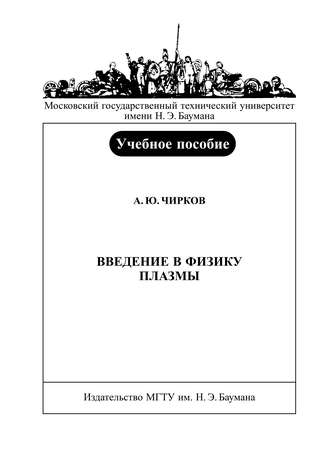 Московский государственный технический университет
имени Н. Э. Баумана

Учебное пособие

А. Ю. ЧИРКОВ

ВВЕДЕНИЕ В ФИЗИКУ
ПЛАЗМЫ

Издательство МГТУ им. Н. Э. Баумана